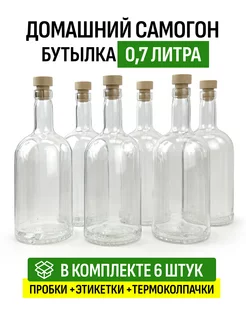 ДОМАШНИЙ САМОГОН
БУТЫЛКА 0,7 ЛИТРА

В КОМПЛЕКТЕ 6 ШТУК
ПРОБКИ +ЭТИКЕТКИ +ТЕРМОКОЛПАЧКИ